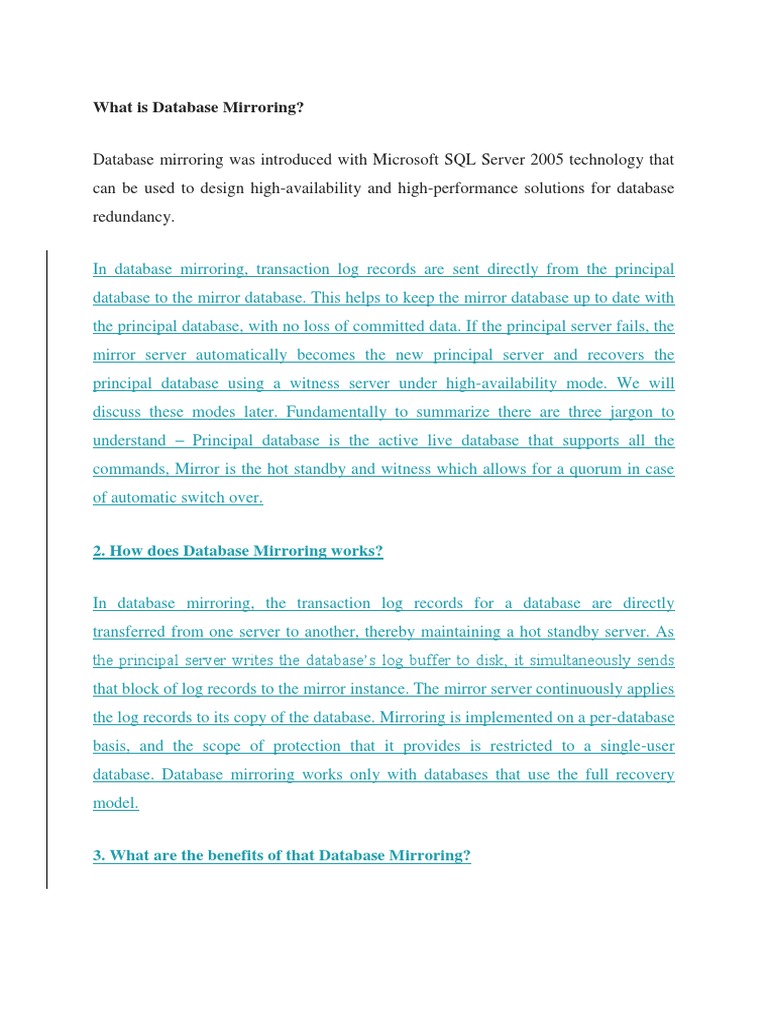 What is Database Mirroring?

Database mirroring was introduced with Microsoft SQL Server 2005 technology that can be used to design high-availability and high-performance solutions for database redundancy.

In database mirroring, transaction log records are sent directly from the principal database to the mirror database. This helps to keep the mirror database up to date with the principal database, with no loss of committed data. If the principal server fails, the mirror server automatically becomes the new principal server and recovers the principal database using a witness server under high-availability mode. We will discuss these modes later. Fundamentally to summarize there are three jargon to understand – Principal database is the active live database that supports all the commands, Mirror is the hot standby and witness which allows for a quorum in case of automatic switch over.

2. How does Database Mirroring works?

In database mirroring, the transaction log records for a database are directly transferred from one server to another, thereby maintaining a hot standby server. As the principal server writes the database's log buffer to disk, it simultaneously sends that block of log records to the mirror instance. The mirror server continuously applies the log records to its copy of the database. Mirroring is implemented on a per-database basis, and the scope of protection that it provides is restricted to a single-user database. Database mirroring works only with databases that use the full recovery model.

3. What are the benefits of that Database Mirroring?